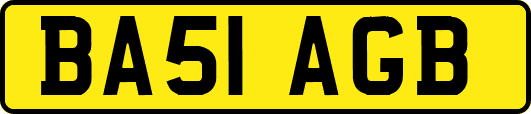 BA51 AGB